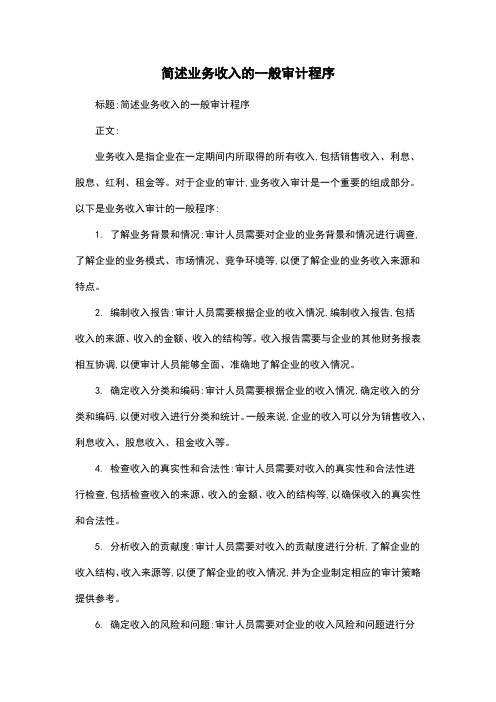 简述业务收入的一般审计程序

标题:简述业务收入的一般审计程序

正文:

业务收入是指企业在一定期间内所取得的所有收入,包括销售收入、利息、股息、红利、租金等。对于企业的审计,业务收入审计是一个重要的组成部分。以下是业务收入审计的一般程序:

1. 了解业务背景和情况:审计人员需要对企业的业务背景和情况进行调查,了解企业的业务模式、市场情况、竞争环境等,以便了解企业的业务收入来源和特点。

2. 编制收入报告:审计人员需要根据企业的收入情况,编制收入报告,包括收入的来源、收入的金额、收入的结构等。收入报告需要与企业的其他财务报表相互协调,以便审计人员能够全面、准确地了解企业的收入情况。

3. 确定收入分类和编码:审计人员需要根据企业的收入情况,确定收入的分类和编码,以便对收入进行分类和统计。一般来说,企业的收入可以分为销售收入、利息收入、股息收入、租金收入等。

4. 检查收入的真实性和合法性:审计人员需要对收入的真实性和合法性进行检查,包括检查收入的来源、收入的金额、收入的结构等,以确保收入的真实性和合法性。

5. 分析收入的贡献度:审计人员需要对收入的贡献度进行分析,了解企业的收入结构、收入来源等,以便了解企业的收入情况,并为企业制定相应的审计策略提供参考。

6. 确定收入的风险和问题:审计人员需要对企业的收入风险和问题进行分